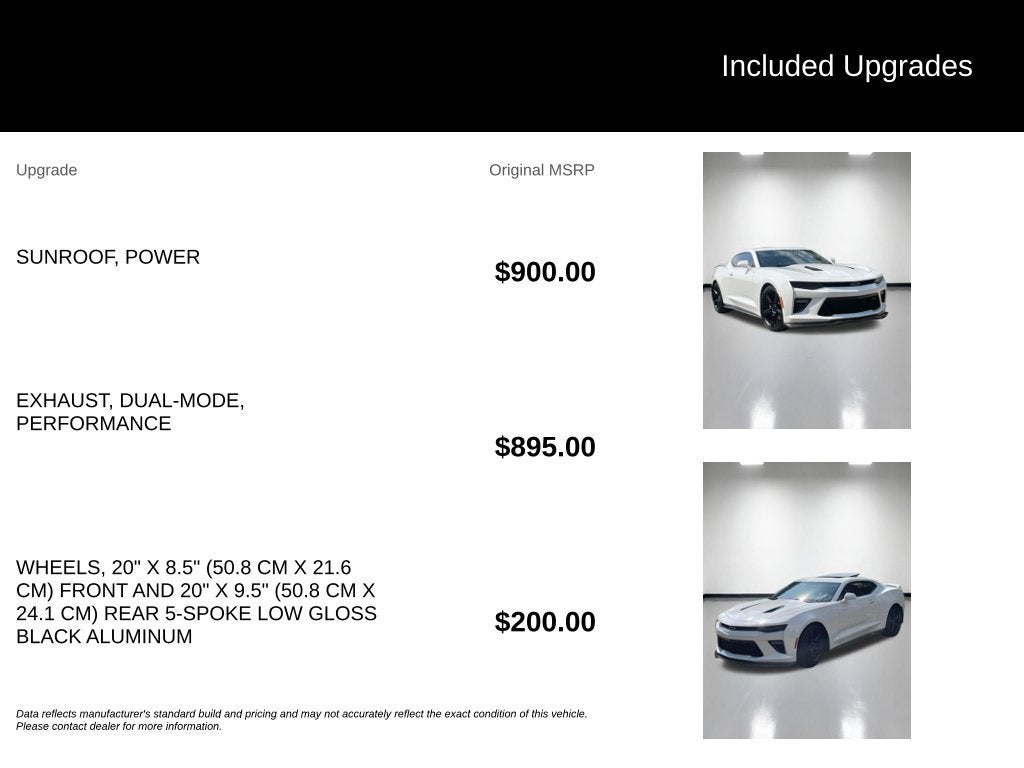 Included Upgrades

| Upgrade | Original MSRP |
|---|---|
| SUNROOF, POWER | $900.00 |
| EXHAUST, DUAL-MODE, PERFORMANCE | $895.00 |
| WHEELS, 20" X 8.5" (50.8 CM X 21.6 CM) FRONT AND 20" X 9.5" (50.8 CM X 24.1 CM) REAR 5-SPOKE LOW GLOSS BLACK ALUMINUM | $200.00 |

Data reflects manufacturer's standard build and pricing and may not accurately reflect the exact condition of this vehicle. Please contact dealer for more information.